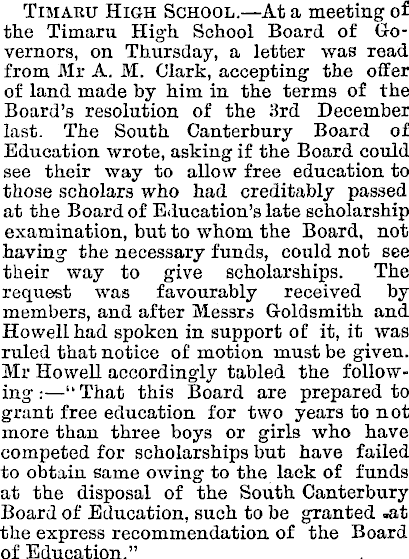 TIMARU HIGH SCHOOL.—At a meeting of the Timaru High School Board of Governors, on Thursday, a letter was read from Mr A. M. Clark, accepting the offer of land made by him in the terms of the Board's resolution of the 3rd December last. The South Canterbury Board of Education wrote, asking if the Board could see their way to allow free education to those scholars who had creditably passed at the Board of Education's late scholarship examination, but to whom the Board, not having the necessary funds, could not see their way to give scholarships. The request was favourably received by members, and after Messrs Goldsmith and Howell had spoken in support of it, it was ruled that notice of motion must be given. Mr Howell accordingly tabled the following:—"That this Board are prepared to grant free education for two years to not more than three boys or girls who have competed for scholarships but have failed to obtain same owing to the lack of funds at the disposal of the South Canterbury Board of Education, such to be granted at the express recommendation of the Board of Education."